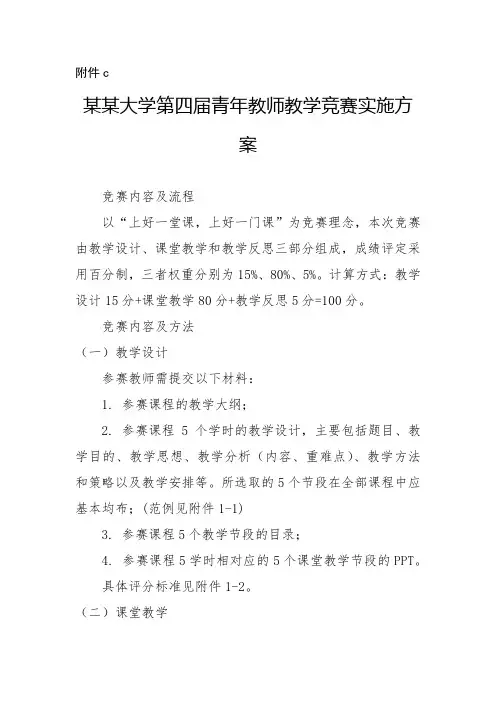 附件 c

某某大学第四届青年教师教学竞赛实施方案

竞赛内容及流程

以“上好一堂课，上好一门课”为竞赛理念，本次竞赛由教学设计、课堂教学和教学反思三部分组成，成绩评定采用百分制，三者权重分别为 15%、80%、5%。计算方式：教学设计 15 分+课堂教学 80 分+教学反思 5 分=100 分。

竞赛内容及方法

（一）教学设计

参赛教师需提交以下材料：

1. 参赛课程的教学大纲；

2. 参赛课程 5 个学时的教学设计，主要包括题目、教学目的、教学思想、教学分析（内容、重难点）、教学方法和策略以及教学安排等。所选取的 5 个节段在全部课程中应基本均布；(范例见附件 1-1)

3. 参赛课程 5 个教学节段的目录；

4. 参赛课程 5 学时相对应的 5 个课堂教学节段的 PPT。

具体评分标准见附件 1-2。

（二）课堂教学